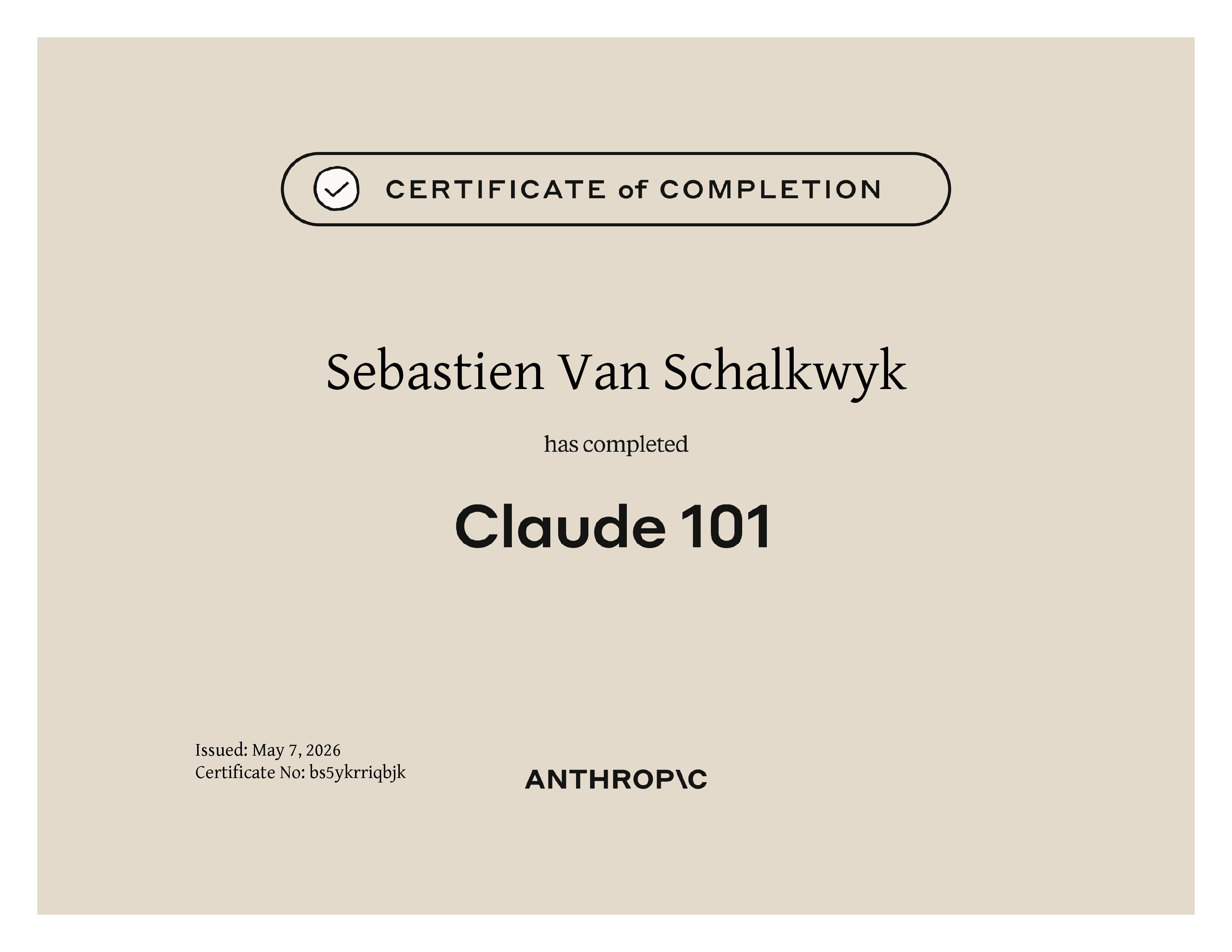 CERTIFICATE of COMPLETION

Sebastien Van Schalkwyk

has completed

Claude 101

Issued: May 7, 2026
Certificate No: bs5ykrriqbjk

ANTHROP\C